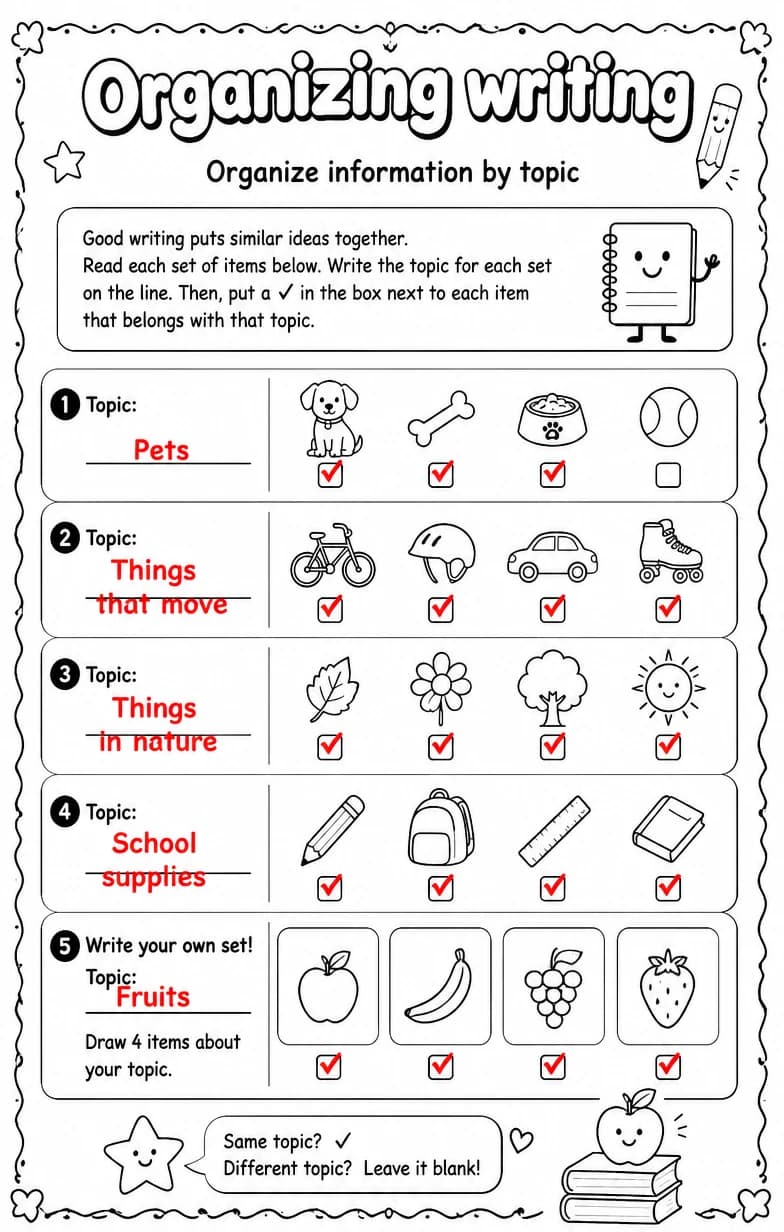 Organizing writing

Organize information by topic

Good writing puts similar ideas together. Read each set of items below. Write the topic for each set on the line. Then, put a ✓ in the box next to each item that belongs with that topic.

1 Topic:
Pets
☑ ☑ ☑ ☐

2 Topic:
Things that move
☑ ☑ ☑ ☑

3 Topic:
Things in nature
☑ ☑ ☑ ☑

4 Topic:
School supplies
☑ ☑ ☑ ☑

5 Write your own set!
Topic:
Fruits
Draw 4 items about your topic.
☑ ☑ ☑ ☑

Same topic? ✓
Different topic? Leave it blank!